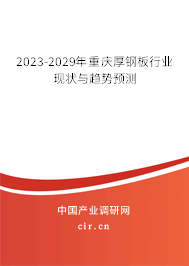 2023-2029年重庆厚钢板行业现状与趋势预测

中国产业调研网
cir.cn